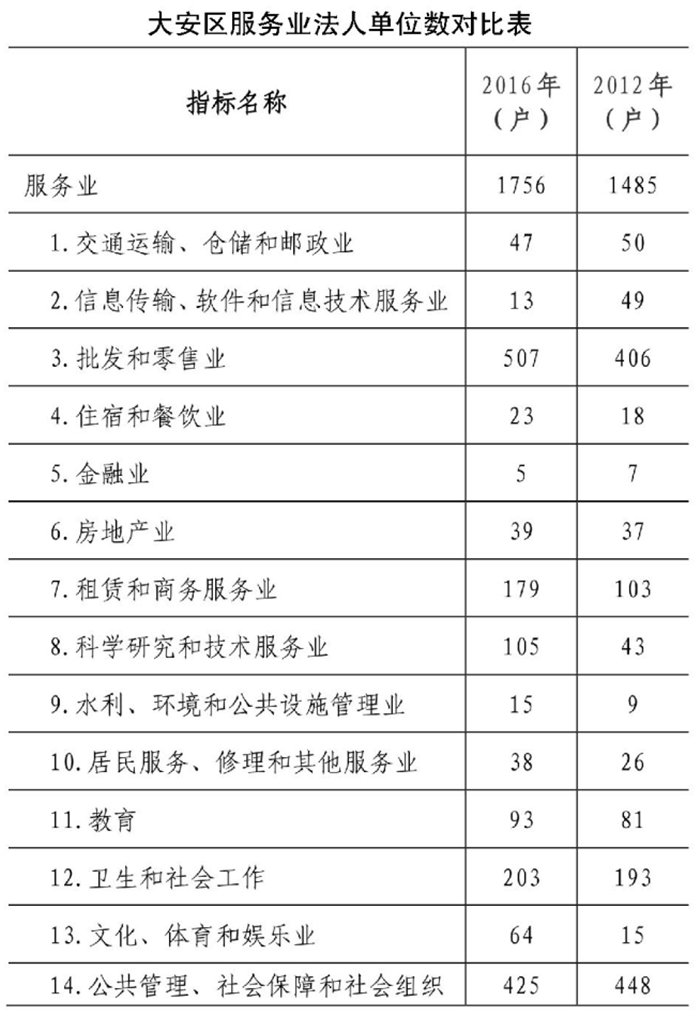 大安区服务业法人单位数对比表

| 指标名称 | 2016年（户） | 2012年（户） |
|---|---|---|
| 服务业 | 1756 | 1485 |
| 1.交通运输、仓储和邮政业 | 47 | 50 |
| 2.信息传输、软件和信息技术服务业 | 13 | 49 |
| 3.批发和零售业 | 507 | 406 |
| 4.住宿和餐饮业 | 23 | 18 |
| 5.金融业 | 5 | 7 |
| 6.房地产业 | 39 | 37 |
| 7.租赁和商务服务业 | 179 | 103 |
| 8.科学研究和技术服务业 | 105 | 43 |
| 9.水利、环境和公共设施管理业 | 15 | 9 |
| 10.居民服务、修理和其他服务业 | 38 | 26 |
| 11.教育 | 93 | 81 |
| 12.卫生和社会工作 | 203 | 193 |
| 13.文化、体育和娱乐业 | 64 | 15 |
| 14.公共管理、社会保障和社会组织 | 425 | 448 |